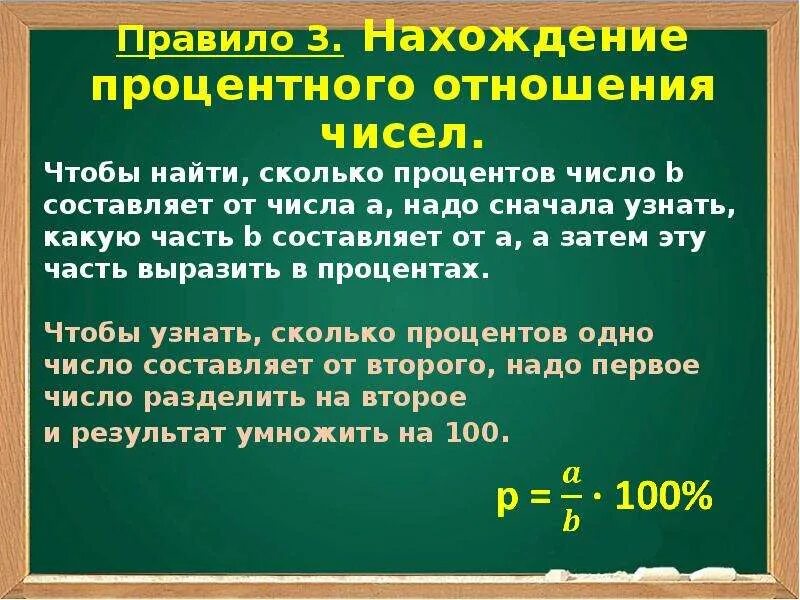 Правило 3. Нахождение процентного отношения чисел.

Чтобы найти, сколько процентов число b составляет от числа a, надо сначала узнать, какую часть b составляет от a, а затем эту часть выразить в процентах.

Чтобы узнать, сколько процентов одно число составляет от второго, надо первое число разделить на второе и результат умножить на 100.

$p = \frac{a}{b} \cdot 100\%$